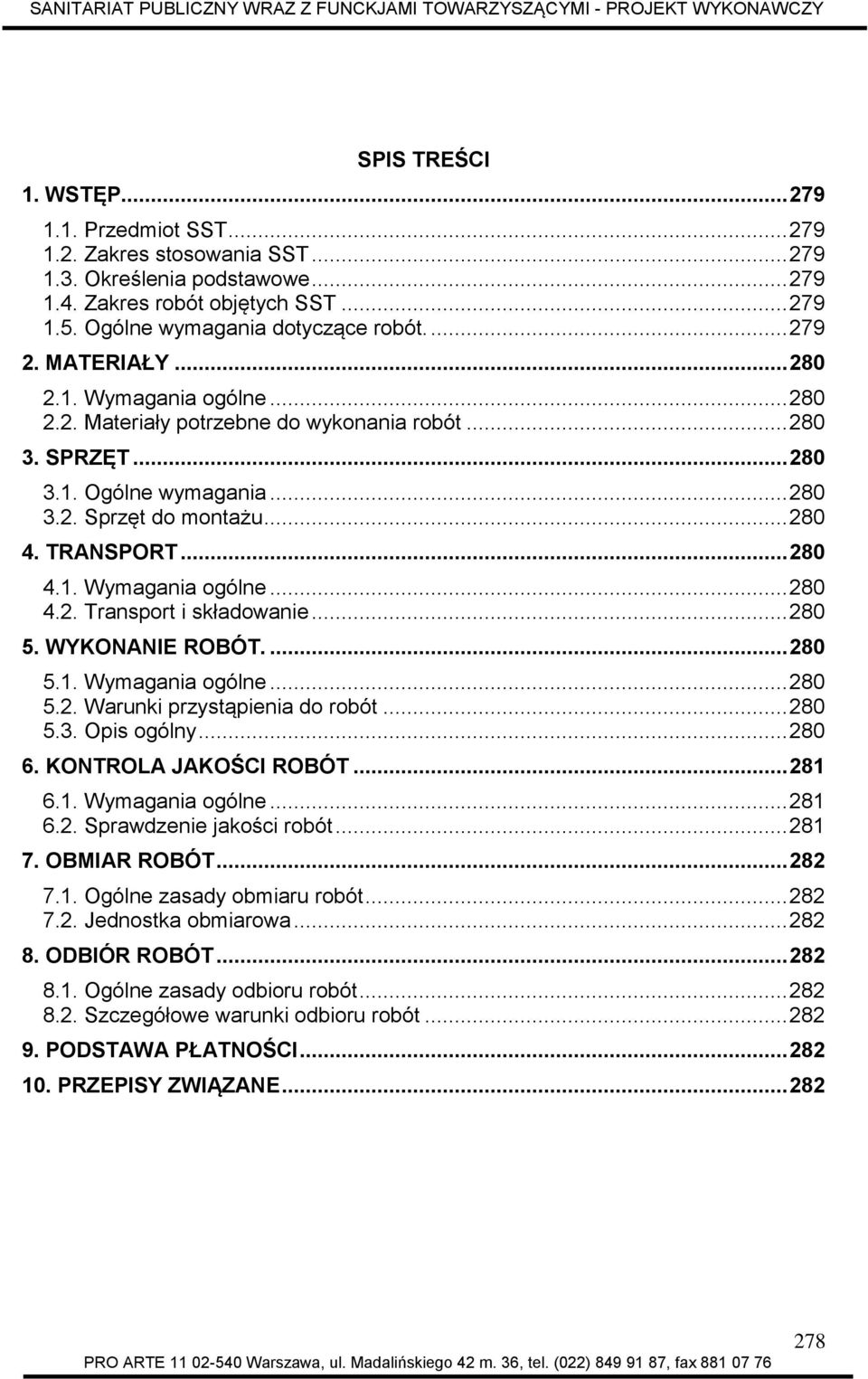 SANITARIAT PUBLICZNY WRAZ Z FUNCKJAMI TOWARZYSZĄCYMI - PROJEKT WYKONAWCZY

SPIS TREŚCI

1. WSTĘP...279
1.1. Przedmiot SST...279
1.2. Zakres stosowania SST...279
1.3. Określenia podstawowe...279
1.4. Zakres robót objętych SST...279
1.5. Ogólne wymagania dotyczące robót....279
2. MATERIAŁY...280
2.1. Wymagania ogólne...280
2.2. Materiały potrzebne do wykonania robót...280
3. SPRZĘT...280
3.1. Ogólne wymagania...280
3.2. Sprzęt do montażu...280
4. TRANSPORT...280
4.1. Wymagania ogólne...280
4.2. Transport i składowanie...280
5. WYKONANIE ROBÓT....280
5.1. Wymagania ogólne...280
5.2. Warunki przystąpienia do robót...280
5.3. Opis ogólny...280
6. KONTROLA JAKOŚCI ROBÓT...281
6.1. Wymagania ogólne...281
6.2. Sprawdzenie jakości robót...281
7. OBMIAR ROBÓT...282
7.1. Ogólne zasady obmiaru robót...282
7.2. Jednostka obmiarowa...282
8. ODBIÓR ROBÓT...282
8.1. Ogólne zasady odbioru robót...282
8.2. Szczegółowe warunki odbioru robót...282
9. PODSTAWA PŁATNOŚCI...282
10. PRZEPISY ZWIĄZANE...282

278

PRO ARTE 11 02-540 Warszawa, ul. Madalińskiego 42 m. 36, tel. (022) 849 91 87, fax 881 07 76